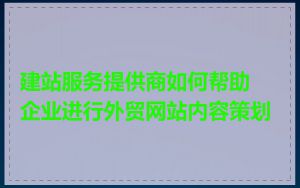 建站服务提供商如何帮助企业进行外贸网站内容策划